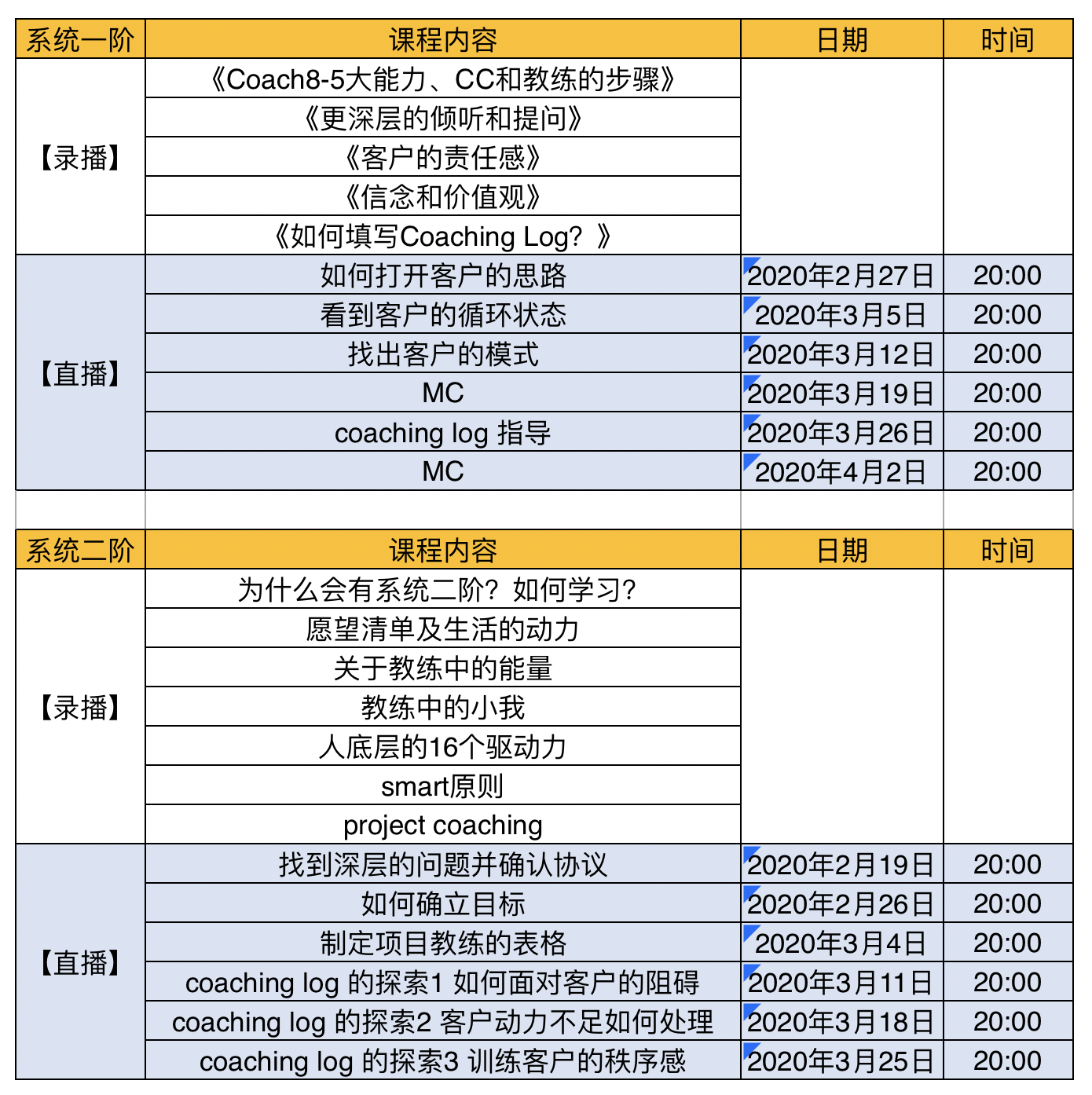 | 系统一阶 | 课程内容 | 日期 | 时间 |
|---|---|---|---|
| 【录播】 | 《Coach8-5大能力、CC和教练的步骤》 | | |
| | 《更深层的倾听和提问》 | | |
| | 《客户的责任感》 | | |
| | 《信念和价值观》 | | |
| | 《如何填写Coaching Log？》 | | |
| 【直播】 | 如何打开客户的思路 | 2020年2月27日 | 20:00 |
| | 看到客户的循环状态 | 2020年3月5日 | 20:00 |
| | 找出客户的模式 | 2020年3月12日 | 20:00 |
| | MC | 2020年3月19日 | 20:00 |
| | coaching log 指导 | 2020年3月26日 | 20:00 |
| | MC | 2020年4月2日 | 20:00 |

| 系统二阶 | 课程内容 | 日期 | 时间 |
|---|---|---|---|
| 【录播】 | 为什么会有系统二阶？如何学习？ | | |
| | 愿望清单及生活的动力 | | |
| | 关于教练中的能量 | | |
| | 教练中的小我 | | |
| | 人底层的16个驱动力 | | |
| | smart原则 | | |
| | project coaching | | |
| 【直播】 | 找到深层的问题并确认协议 | 2020年2月19日 | 20:00 |
| | 如何确立目标 | 2020年2月26日 | 20:00 |
| | 制定项目教练的表格 | 2020年3月4日 | 20:00 |
| | coaching log 的探索1 如何面对客户的阻碍 | 2020年3月11日 | 20:00 |
| | coaching log 的探索2 客户动力不足如何处理 | 2020年3月18日 | 20:00 |
| | coaching log 的探索3 训练客户的秩序感 | 2020年3月25日 | 20:00 |